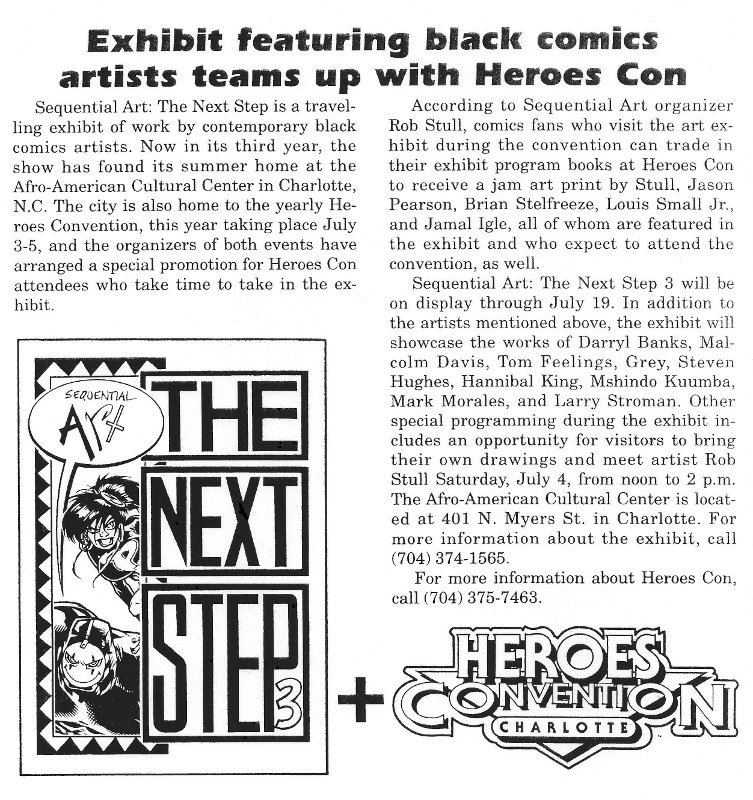 Exhibit featuring black comics artists teams up with Heroes Con

Sequential Art: The Next Step is a travelling exhibit of work by contemporary black comics artists. Now in its third year, the show has found its summer home at the Afro-American Cultural Center in Charlotte, N.C. The city is also home to the yearly Heroes Convention, this year taking place July 3-5, and the organizers of both events have arranged a special promotion for Heroes Con attendees who take time to take in the exhibit.

SEQUENTIAL ART

THE NEXT STEP 3

According to Sequential Art organizer Rob Stull, comics fans who visit the art exhibit during the convention can trade in their exhibit program books at Heroes Con to receive a jam art print by Stull, Jason Pearson, Brian Stelfreeze, Louis Small Jr., and Jamal Igle, all of whom are featured in the exhibit and who expect to attend the convention, as well.

Sequential Art: The Next Step 3 will be on display through July 19. In addition to the artists mentioned above, the exhibit will showcase the works of Darryl Banks, Malcolm Davis, Tom Feelings, Grey, Steven Hughes, Hannibal King, Mshindo Kuumba, Mark Morales, and Larry Stroman. Other special programming during the exhibit includes an opportunity for visitors to bring their own drawings and meet artist Rob Stull Saturday, July 4, from noon to 2 p.m. The Afro-American Cultural Center is located at 401 N. Myers St. in Charlotte. For more information about the exhibit, call (704) 374-1565.

For more information about Heroes Con, call (704) 375-7463.

+

HEROES CONVENTION CHARLOTTE